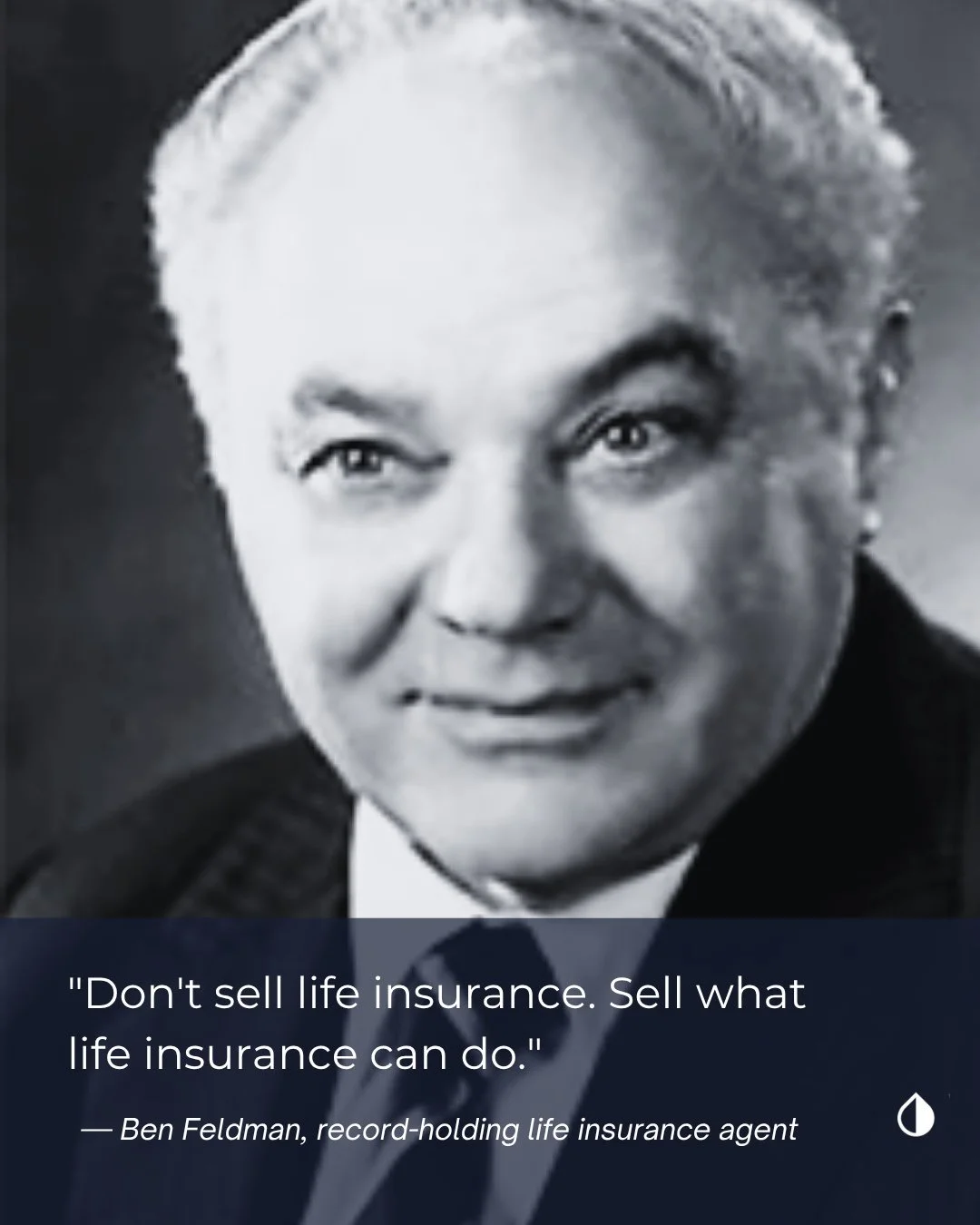 "Don't sell life insurance. Sell what life insurance can do."

— Ben Feldman, record-holding life insurance agent